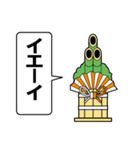 イエーイ